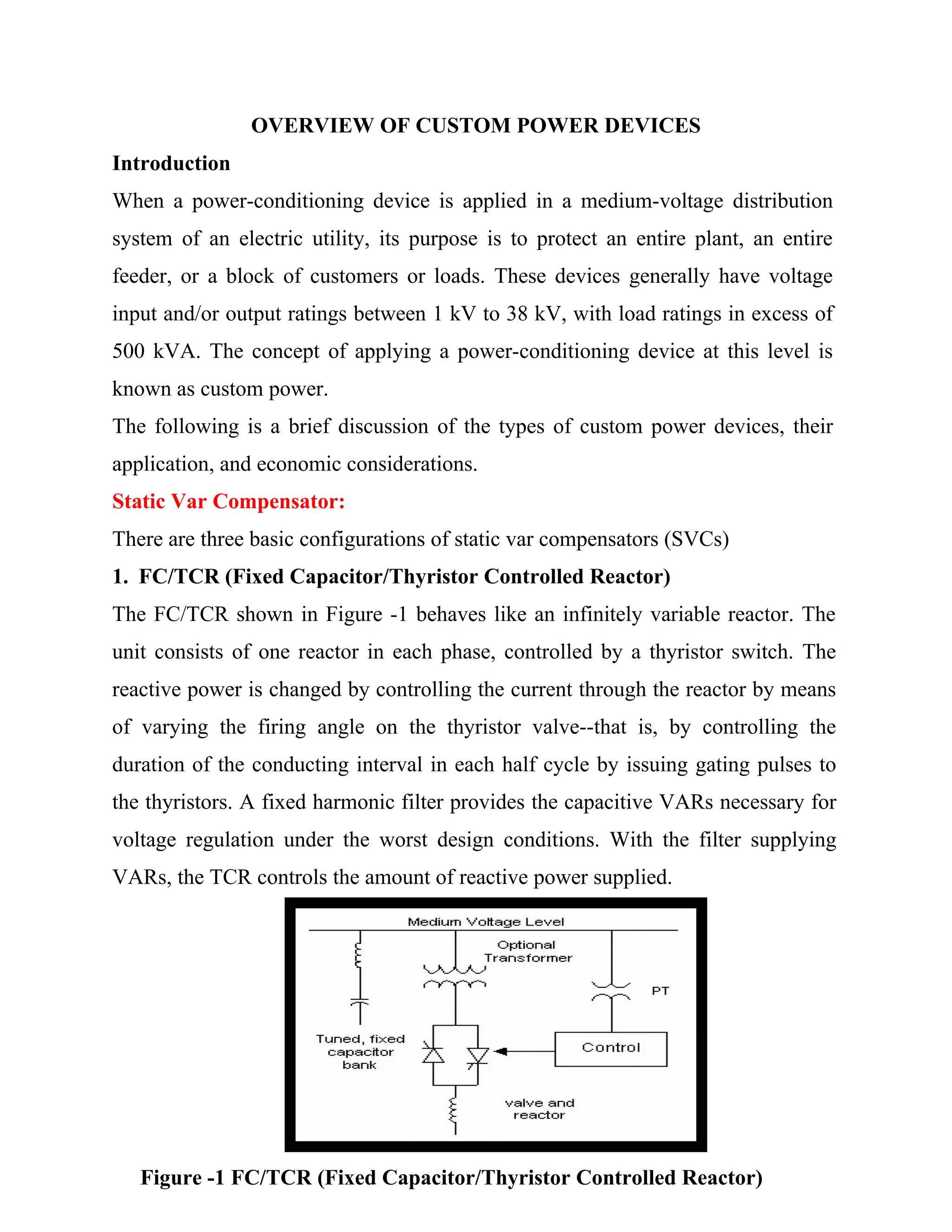 OVERVIEW OF CUSTOM POWER DEVICES

Introduction

When a power-conditioning device is applied in a medium-voltage distribution system of an electric utility, its purpose is to protect an entire plant, an entire feeder, or a block of customers or loads. These devices generally have voltage input and/or output ratings between 1 kV to 38 kV, with load ratings in excess of 500 kVA. The concept of applying a power-conditioning device at this level is known as custom power.

The following is a brief discussion of the types of custom power devices, their application, and economic considerations.

Static Var Compensator:

There are three basic configurations of static var compensators (SVCs)

1. FC/TCR (Fixed Capacitor/Thyristor Controlled Reactor)

The FC/TCR shown in Figure -1 behaves like an infinitely variable reactor. The unit consists of one reactor in each phase, controlled by a thyristor switch. The reactive power is changed by controlling the current through the reactor by means of varying the firing angle on the thyristor valve--that is, by controlling the duration of the conducting interval in each half cycle by issuing gating pulses to the thyristors. A fixed harmonic filter provides the capacitive VARs necessary for voltage regulation under the worst design conditions. With the filter supplying VARs, the TCR controls the amount of reactive power supplied.

Medium Voltage Level
Optional Transformer
PT
Tuned, fixed capacitor bank
Control
valve and reactor

Figure -1 FC/TCR (Fixed Capacitor/Thyristor Controlled Reactor)